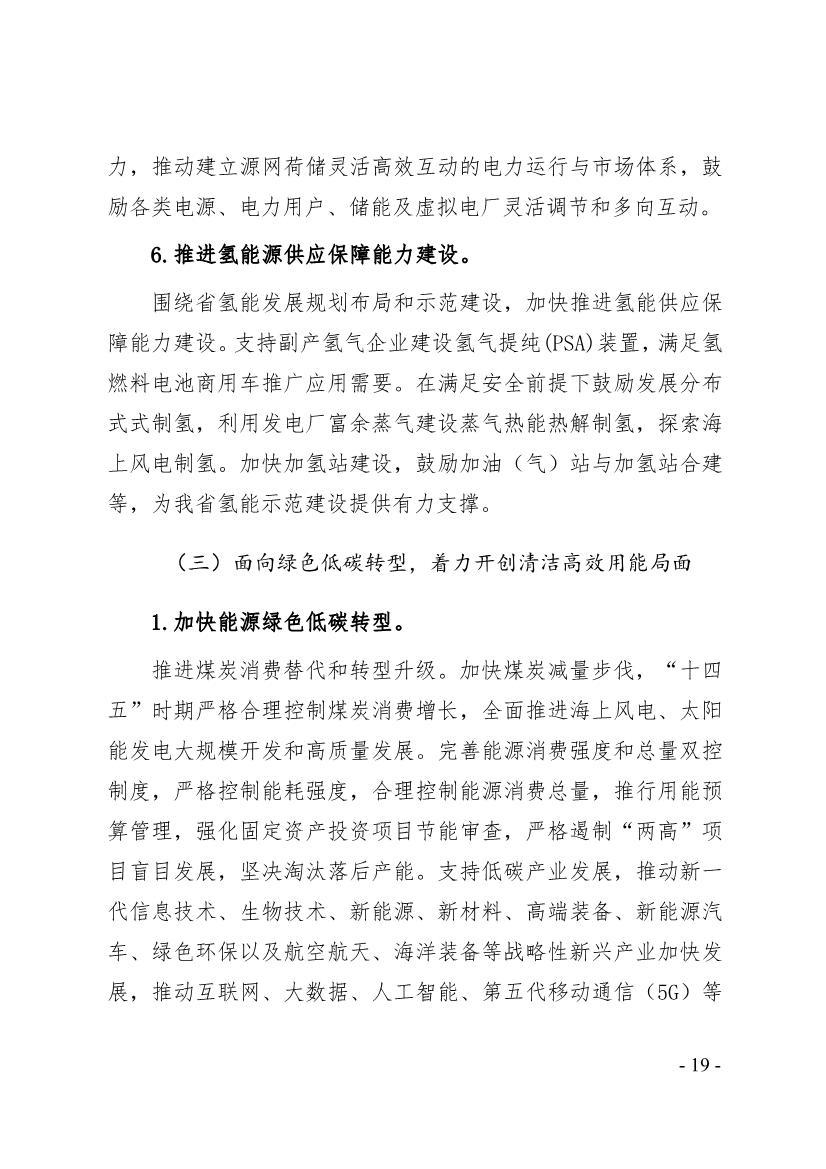 力，推动建立源网荷储灵活高效互动的电力运行与市场体系，鼓励各类电源、电力用户、储能及虚拟电厂灵活调节和多向互动。

6.推进氢能源供应保障能力建设。

围绕省氢能发展规划布局和示范建设，加快推进氢能供应保障能力建设。支持副产氢气企业建设氢气提纯(PSA)装置，满足氢燃料电池商用车推广应用需要。在满足安全前提下鼓励发展分布式式制氢，利用发电厂富余蒸气建设蒸气热能热解制氢，探索海上风电制氢。加快加氢站建设，鼓励加油（气）站与加氢站合建等，为我省氢能示范建设提供有力支撑。

（三）面向绿色低碳转型，着力开创清洁高效用能局面

1.加快能源绿色低碳转型。

推进煤炭消费替代和转型升级。加快煤炭减量步伐，“十四五”时期严格合理控制煤炭消费增长，全面推进海上风电、太阳能发电大规模开发和高质量发展。完善能源消费强度和总量双控制度，严格控制能耗强度，合理控制能源消费总量，推行用能预算管理，强化固定资产投资项目节能审查，严格遏制“两高”项目盲目发展，坚决淘汰落后产能。支持低碳产业发展，推动新一代信息技术、生物技术、新能源、新材料、高端装备、新能源汽车、绿色环保以及航空航天、海洋装备等战略性新兴产业加快发展，推动互联网、大数据、人工智能、第五代移动通信（5G）等

- 19 -